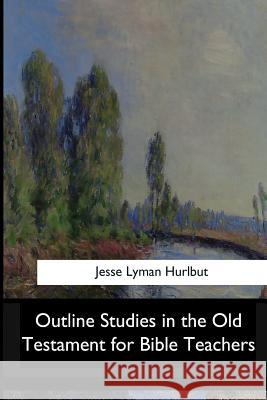 Jesse Lyman Hurlbut

Outline Studies in the Old Testament for Bible Teachers

Kraina Książek